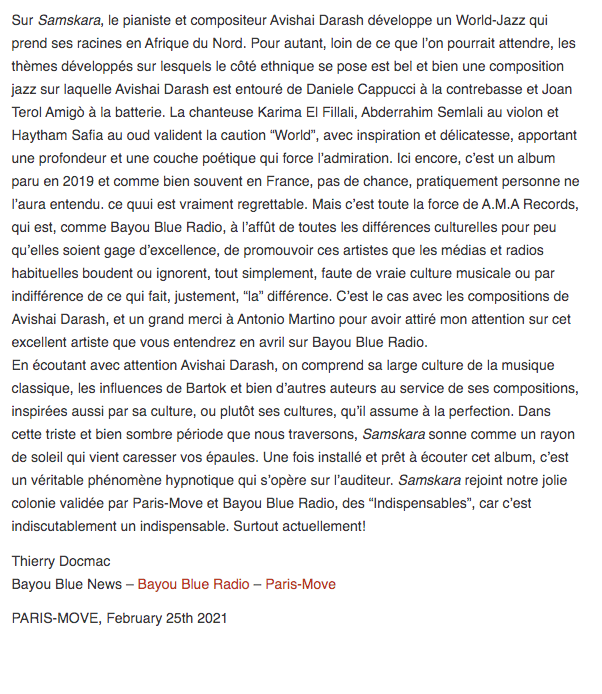 Sur Samskara, le pianiste et compositeur Avishai Darash développe un World-Jazz qui prend ses racines en Afrique du Nord. Pour autant, loin de ce que l'on pourrait attendre, les thèmes développés sur lesquels le côté ethnique se pose est bel et bien une composition jazz sur laquelle Avishai Darash est entouré de Daniele Cappucci à la contrebasse et Joan Terol Amigò à la batterie. La chanteuse Karima El Fillali, Abderrahim Semlali au violon et Haytham Safia au oud valident la caution "World", avec inspiration et délicatesse, apportant une profondeur et une couche poétique qui force l'admiration. Ici encore, c'est un album paru en 2019 et comme bien souvent en France, pas de chance, pratiquement personne ne l'aura entendu. ce quui est vraiment regrettable. Mais c'est toute la force de A.M.A Records, qui est, comme Bayou Blue Radio, à l'affût de toutes les différences culturelles pour peu qu'elles soient gage d'excellence, de promouvoir ces artistes que les médias et radios habituelles boudent ou ignorent, tout simplement, faute de vraie culture musicale ou par indifférence de ce qui fait, justement, "la" différence. C'est le cas avec les compositions de Avishai Darash, et un grand merci à Antonio Martino pour avoir attiré mon attention sur cet excellent artiste que vous entendrez en avril sur Bayou Blue Radio.
En écoutant avec attention Avishai Darash, on comprend sa large culture de la musique classique, les influences de Bartok et bien d'autres auteurs au service de ses compositions, inspirées aussi par sa culture, ou plutôt ses cultures, qu'il assume à la perfection. Dans cette triste et bien sombre période que nous traversons, Samskara sonne comme un rayon de soleil qui vient caresser vos épaules. Une fois installé et prêt à écouter cet album, c'est un véritable phénomène hypnotique qui s'opère sur l'auditeur. Samskara rejoint notre jolie colonie validée par Paris-Move et Bayou Blue Radio, des "Indispensables", car c'est indiscutablement un indispensable. Surtout actuellement!

Thierry Docmac
Bayou Blue News – Bayou Blue Radio – Paris-Move

PARIS-MOVE, February 25th 2021